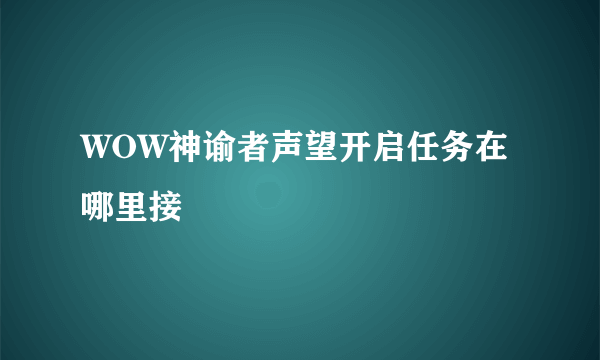 WOW神谕者声望开启任务在哪里接